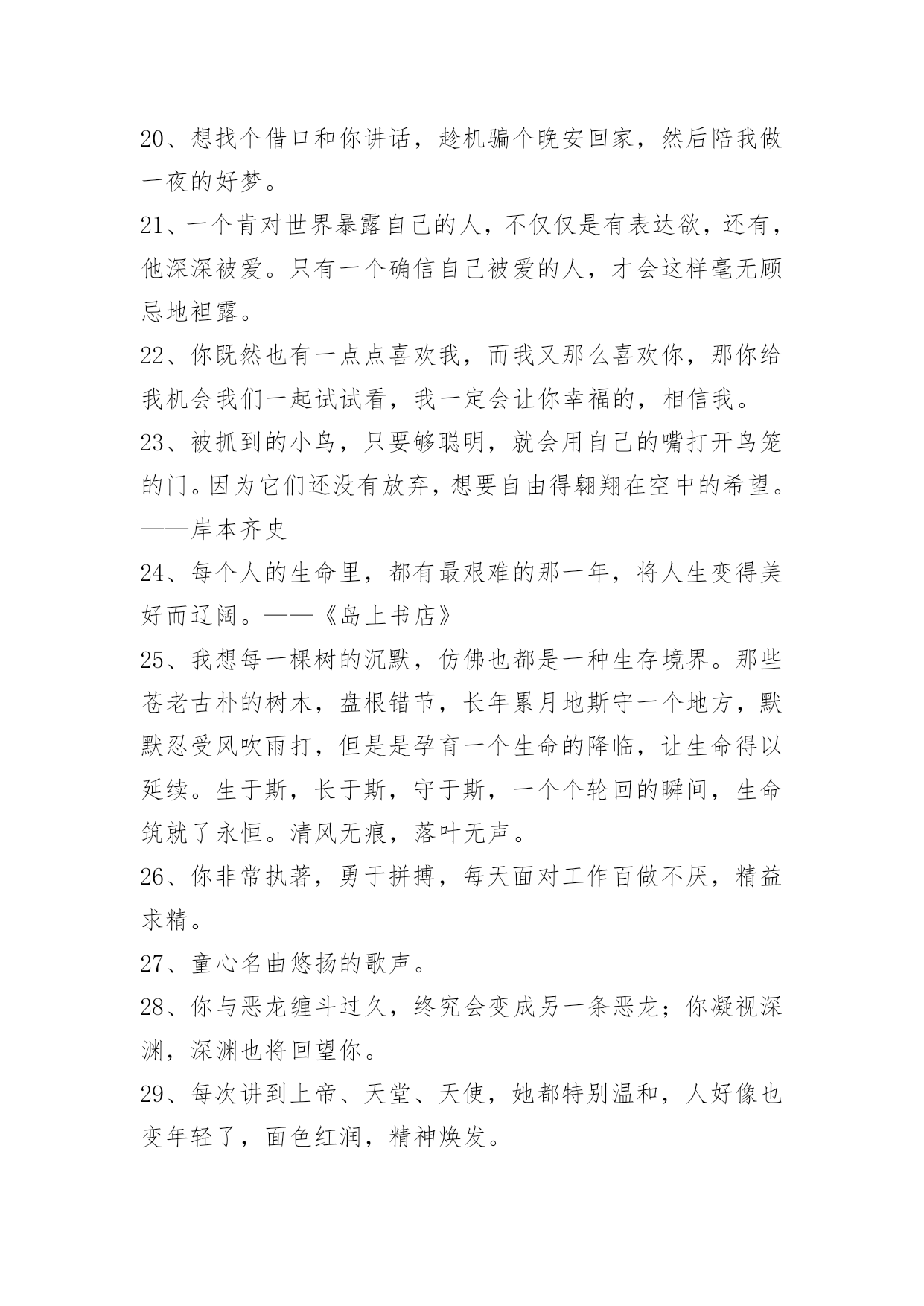 20、想找个借口和你讲话，趁机骗个晚安回家，然后陪我做一夜的好梦。

21、一个肯对世界暴露自己的人，不仅仅是有表达欲，还有，他深深被爱。只有一个确信自己被爱的人，才会这样毫无顾忌地袒露。

22、你既然也有一点点喜欢我，而我又那么喜欢你，那你给我机会我们一起试试看，我一定会让你幸福的，相信我。

23、被抓到的小鸟，只要够聪明，就会用自己的嘴打开鸟笼的门。因为它们还没有放弃，想要自由得翱翔在空中的希望。——岸本齐史

24、每个人的生命里，都有最艰难的那一年，将人生变得美好而辽阔。——《岛上书店》

25、我想每一棵树的沉默，仿佛也都是一种生存境界。那些苍老古朴的树木，盘根错节，长年累月地斯守一个地方，默默忍受风吹雨打，但是是孕育一个生命的降临，让生命得以延续。生于斯，长于斯，守于斯，一个个轮回的瞬间，生命筑就了永恒。清风无痕，落叶无声。

26、你非常执著，勇于拼搏，每天面对工作百做不厌，精益求精。

27、童心名曲悠扬的歌声。

28、你与恶龙缠斗过久，终究会变成另一条恶龙；你凝视深渊，深渊也将回望你。

29、每次讲到上帝、天堂、天使，她都特别温和，人好像也变年轻了，面色红润，精神焕发。